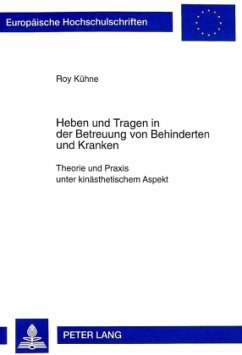 Europäische Hochschulschriften

Roy Kühne

Heben und Tragen in der Betreuung von Behinderten und Kranken

Theorie und Praxis unter kinästhetischem Aspekt

PETER LANG